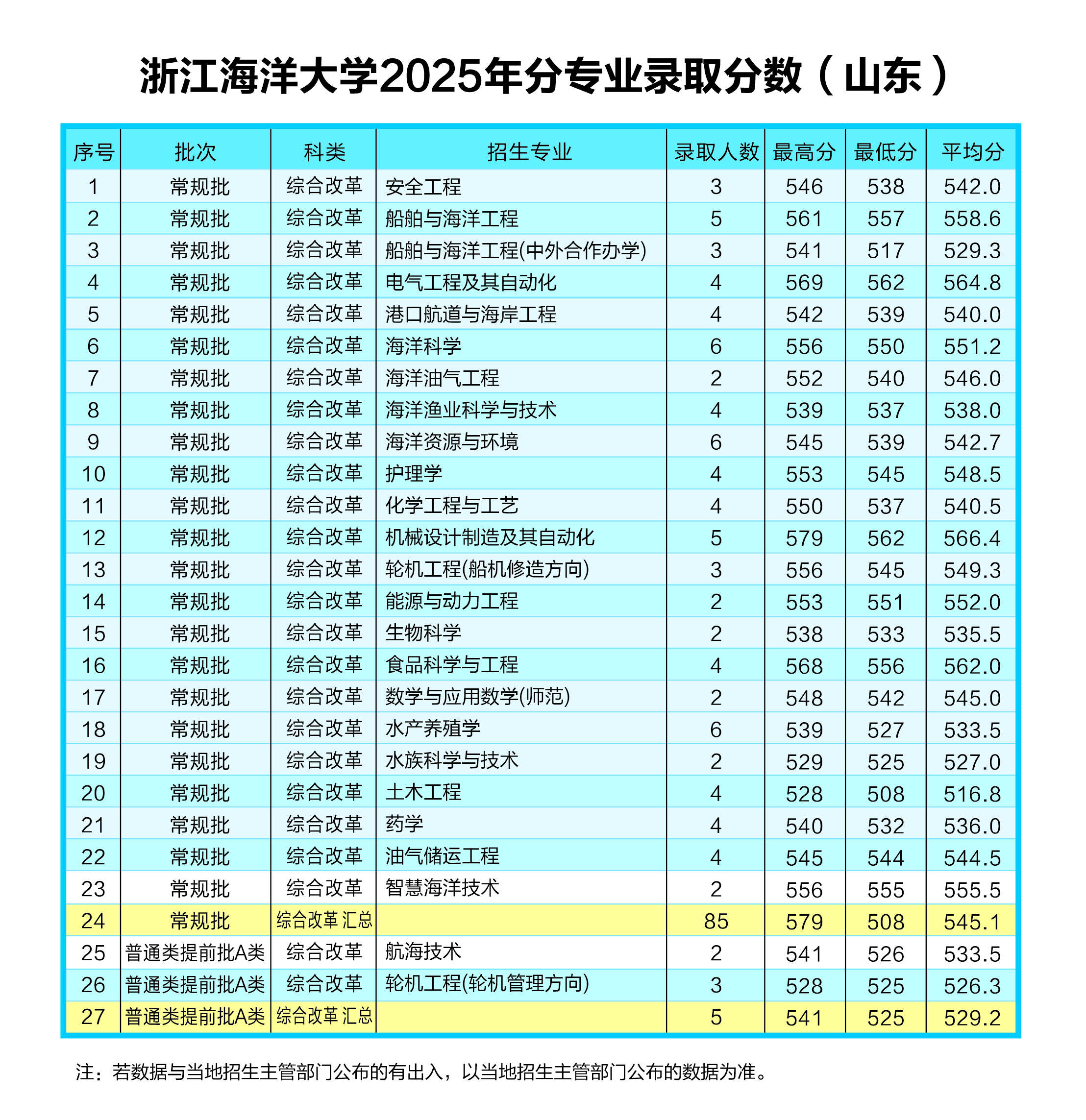 浙江海洋大学2025年分专业录取分数（山东）

| 序号 | 批次 | 科类 | 招生专业 | 录取人数 | 最高分 | 最低分 | 平均分 |
|---|---|---|---|---|---|---|---|
| 1 | 常规批 | 综合改革 | 安全工程 | 3 | 546 | 538 | 542.0 |
| 2 | 常规批 | 综合改革 | 船舶与海洋工程 | 5 | 561 | 557 | 558.6 |
| 3 | 常规批 | 综合改革 | 船舶与海洋工程(中外合作办学) | 3 | 541 | 517 | 529.3 |
| 4 | 常规批 | 综合改革 | 电气工程及其自动化 | 4 | 569 | 562 | 564.8 |
| 5 | 常规批 | 综合改革 | 港口航道与海岸工程 | 4 | 542 | 539 | 540.0 |
| 6 | 常规批 | 综合改革 | 海洋科学 | 6 | 556 | 550 | 551.2 |
| 7 | 常规批 | 综合改革 | 海洋油气工程 | 2 | 552 | 540 | 546.0 |
| 8 | 常规批 | 综合改革 | 海洋渔业科学与技术 | 4 | 539 | 537 | 538.0 |
| 9 | 常规批 | 综合改革 | 海洋资源与环境 | 6 | 545 | 539 | 542.7 |
| 10 | 常规批 | 综合改革 | 护理学 | 4 | 553 | 545 | 548.5 |
| 11 | 常规批 | 综合改革 | 化学工程与工艺 | 4 | 550 | 537 | 540.5 |
| 12 | 常规批 | 综合改革 | 机械设计制造及其自动化 | 5 | 579 | 562 | 566.4 |
| 13 | 常规批 | 综合改革 | 轮机工程(船机修造方向) | 3 | 556 | 545 | 549.3 |
| 14 | 常规批 | 综合改革 | 能源与动力工程 | 2 | 553 | 551 | 552.0 |
| 15 | 常规批 | 综合改革 | 生物科学 | 2 | 538 | 533 | 535.5 |
| 16 | 常规批 | 综合改革 | 食品科学与工程 | 4 | 568 | 556 | 562.0 |
| 17 | 常规批 | 综合改革 | 数学与应用数学(师范) | 2 | 548 | 542 | 545.0 |
| 18 | 常规批 | 综合改革 | 水产养殖学 | 6 | 539 | 527 | 533.5 |
| 19 | 常规批 | 综合改革 | 水族科学与技术 | 2 | 529 | 525 | 527.0 |
| 20 | 常规批 | 综合改革 | 土木工程 | 4 | 528 | 508 | 516.8 |
| 21 | 常规批 | 综合改革 | 药学 | 4 | 540 | 532 | 536.0 |
| 22 | 常规批 | 综合改革 | 油气储运工程 | 4 | 545 | 544 | 544.5 |
| 23 | 常规批 | 综合改革 | 智慧海洋技术 | 2 | 556 | 555 | 555.5 |
| 24 | 常规批 | 综合改革 汇总 | | 85 | 579 | 508 | 545.1 |
| 25 | 普通类提前批A类 | 综合改革 | 航海技术 | 2 | 541 | 526 | 533.5 |
| 26 | 普通类提前批A类 | 综合改革 | 轮机工程(轮机管理方向) | 3 | 528 | 525 | 526.3 |
| 27 | 普通类提前批A类 | 综合改革 汇总 | | 5 | 541 | 525 | 529.2 |

注：若数据与当地招生主管部门公布的有出入，以当地招生主管部门公布的数据为准。